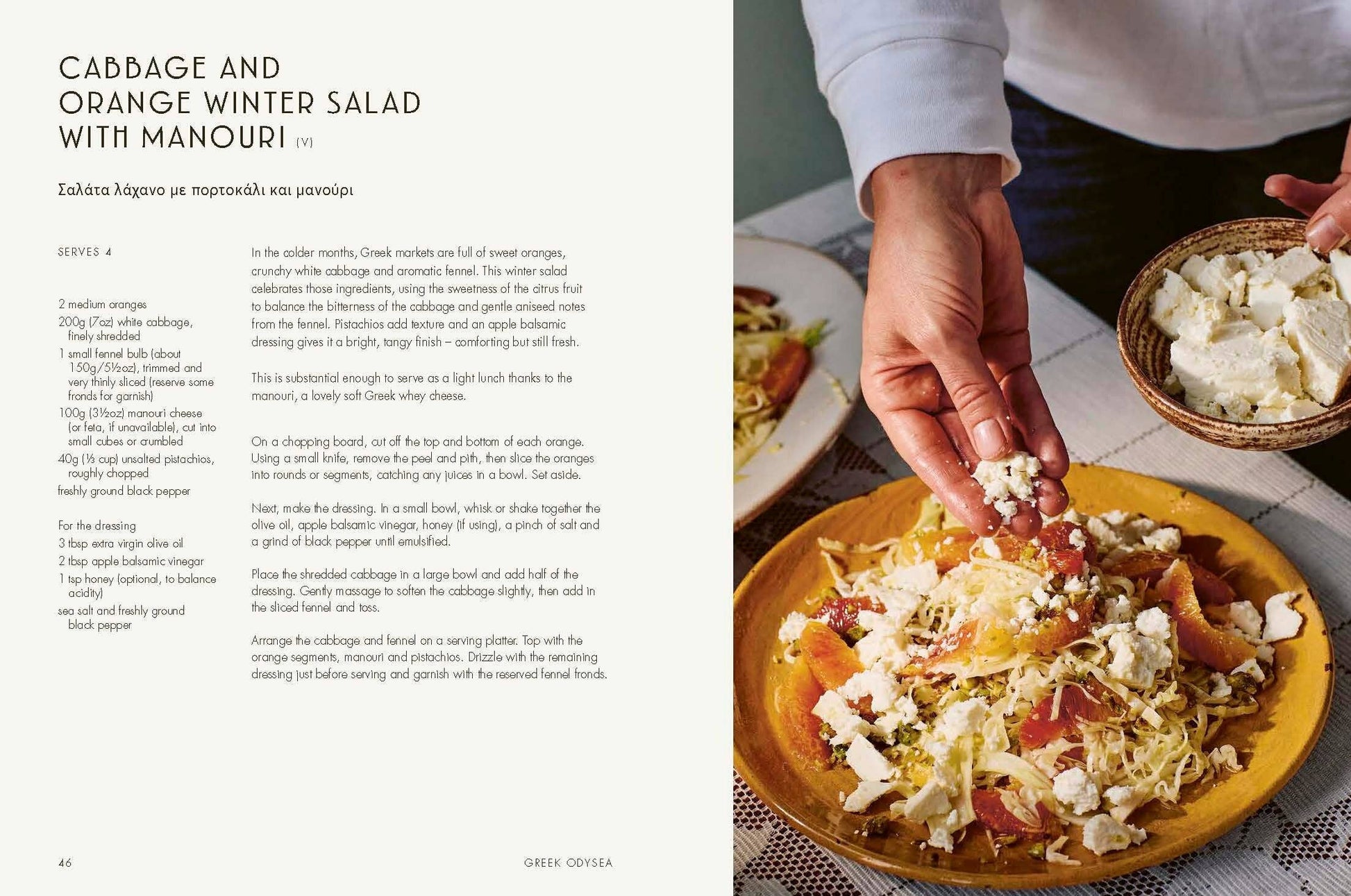 CABBAGE AND ORANGE WINTER SALAD WITH MANOURI (V)

Σαλάτα λάχανο με πορτοκάλι και μανούρι

SERVES 4

2 medium oranges
200g (7oz) white cabbage, finely shredded
1 small fennel bulb (about 150g/5½oz), trimmed and very thinly sliced (reserve some fronds for garnish)
100g (3½oz) manouri cheese (or feta, if unavailable), cut into small cubes or crumbled
40g (⅓ cup) unsalted pistachios, roughly chopped
freshly ground black pepper

For the dressing
3 tbsp extra virgin olive oil
2 tbsp apple balsamic vinegar
1 tsp honey (optional, to balance acidity)
sea salt and freshly ground black pepper

In the colder months, Greek markets are full of sweet oranges, crunchy white cabbage and aromatic fennel. This winter salad celebrates those ingredients, using the sweetness of the citrus fruit to balance the bitterness of the cabbage and gentle aniseed notes from the fennel. Pistachios add texture and an apple balsamic dressing gives it a bright, tangy finish – comforting but still fresh.

This is substantial enough to serve as a light lunch thanks to the manouri, a lovely soft Greek whey cheese.

On a chopping board, cut off the top and bottom of each orange. Using a small knife, remove the peel and pith, then slice the oranges into rounds or segments, catching any juices in a bowl. Set aside.

Next, make the dressing. In a small bowl, whisk or shake together the olive oil, apple balsamic vinegar, honey (if using), a pinch of salt and a grind of black pepper until emulsified.

Place the shredded cabbage in a large bowl and add half of the dressing. Gently massage to soften the cabbage slightly, then add in the sliced fennel and toss.

Arrange the cabbage and fennel on a serving platter. Top with the orange segments, manouri and pistachios. Drizzle with the remaining dressing just before serving and garnish with the reserved fennel fronds.

46

GREEK ODYSEA